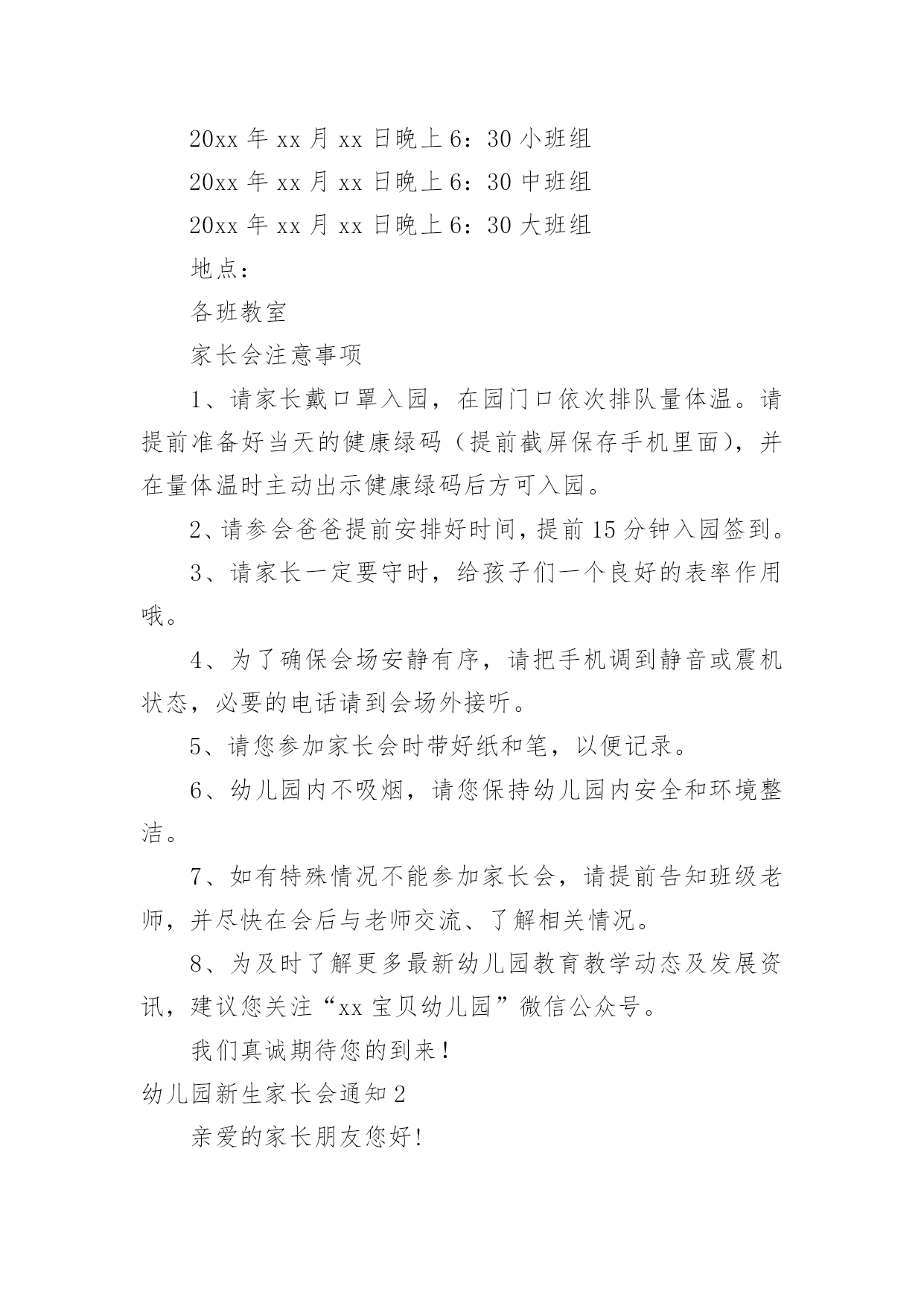 20xx 年 xx 月 xx 日晚上 6：30 小班组

20xx 年 xx 月 xx 日晚上 6：30 中班组

20xx 年 xx 月 xx 日晚上 6：30 大班组

地点：

各班教室

家长会注意事项

1、请家长戴口罩入园，在园门口依次排队量体温。请提前准备好当天的健康绿码（提前截屏保存手机里面），并在量体温时主动出示健康绿码后方可入园。

2、请参会爸爸提前安排好时间，提前 15 分钟入园签到。

3、请家长一定要守时，给孩子们一个良好的表率作用哦。

4、为了确保会场安静有序，请把手机调到静音或震机状态，必要的电话请到会场外接听。

5、请您参加家长会时带好纸和笔，以便记录。

6、幼儿园内不吸烟，请您保持幼儿园内安全和环境整洁。

7、如有特殊情况不能参加家长会，请提前告知班级老师，并尽快在会后与老师交流、了解相关情况。

8、为及时了解更多最新幼儿园教育教学动态及发展资讯，建议您关注“xx 宝贝幼儿园”微信公众号。

我们真诚期待您的到来！

幼儿园新生家长会通知 2

亲爱的家长朋友您好!